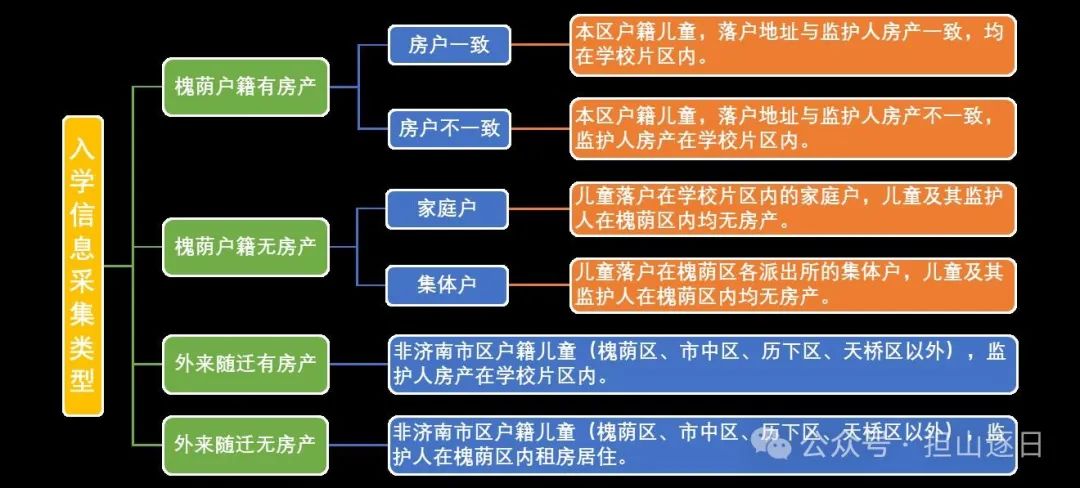 入学信息采集类型

槐荫户籍有房产

房户一致

本区户籍儿童，落户地址与监护人房产一致，均在学校片区内。

房户不一致

本区户籍儿童，落户地址与监护人房产不一致，监护人房产在学校片区内。

槐荫户籍无房产

家庭户

儿童落户在学校片区内的家庭户，儿童及其监护人在槐荫区内均无房产。

集体户

儿童落户在槐荫区各派出所的集体户，儿童及其监护人在槐荫区内均无房产。

外来随迁有房产

非济南市区户籍儿童（槐荫区、市中区、历下区、天桥区以外），监护人房产在学校片区内。

外来随迁无房产

非济南市区户籍儿童（槐荫区、市中区、历下区、天桥区以外），监护人在槐荫区内租房居住。

公众号 · 担山逐日